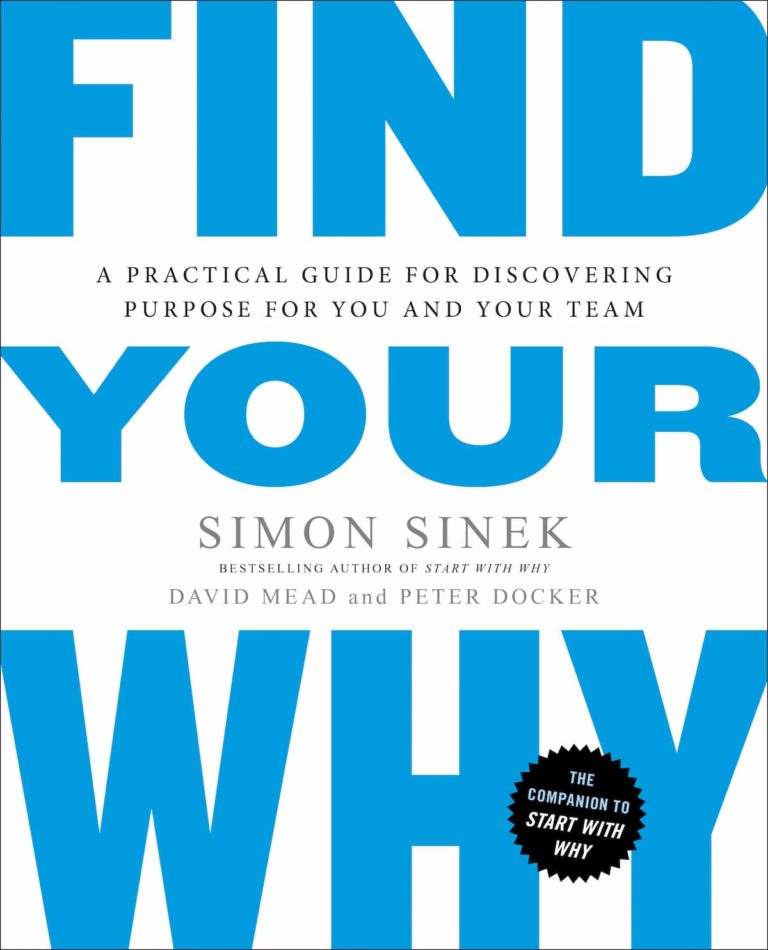 FIND

A PRACTICAL GUIDE FOR DISCOVERING PURPOSE FOR YOU AND YOUR TEAM

YOUR

SIMON SINEK

BESTSELLING AUTHOR OF START WITH WHY

DAVID MEAD and PETER DOCKER

WHY

THE COMPANION TO START WITH WHY